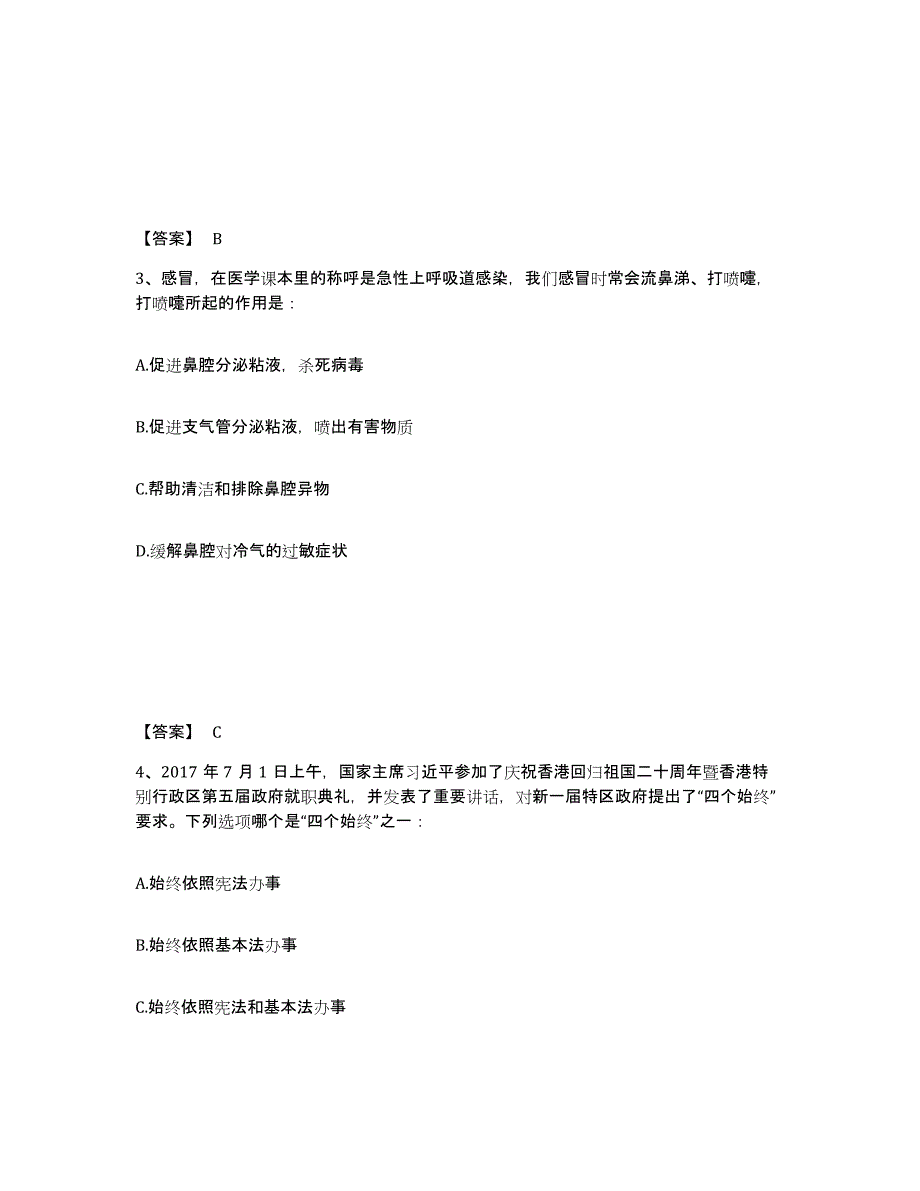 【答案】 B

3、感冒，在医学课本里的称呼是急性上呼吸道感染，我们感冒时常会流鼻涕、打喷嚏，打喷嚏所起的作用是：

A.促进鼻腔分泌粘液，杀死病毒

B.促进支气管分泌粘液，喷出有害物质

C.帮助清洁和排除鼻腔异物

D.缓解鼻腔对冷气的过敏症状

【答案】 C

4、2017 年 7 月 1 日上午，国家主席习近平参加了庆祝香港回归祖国二十周年暨香港特别行政区第五届政府就职典礼，并发表了重要讲话，对新一届特区政府提出了“四个始终”要求。下列选项哪个是“四个始终”之一：

A.始终依照宪法办事

B.始终依照基本法办事

C.始终依照宪法和基本法办事